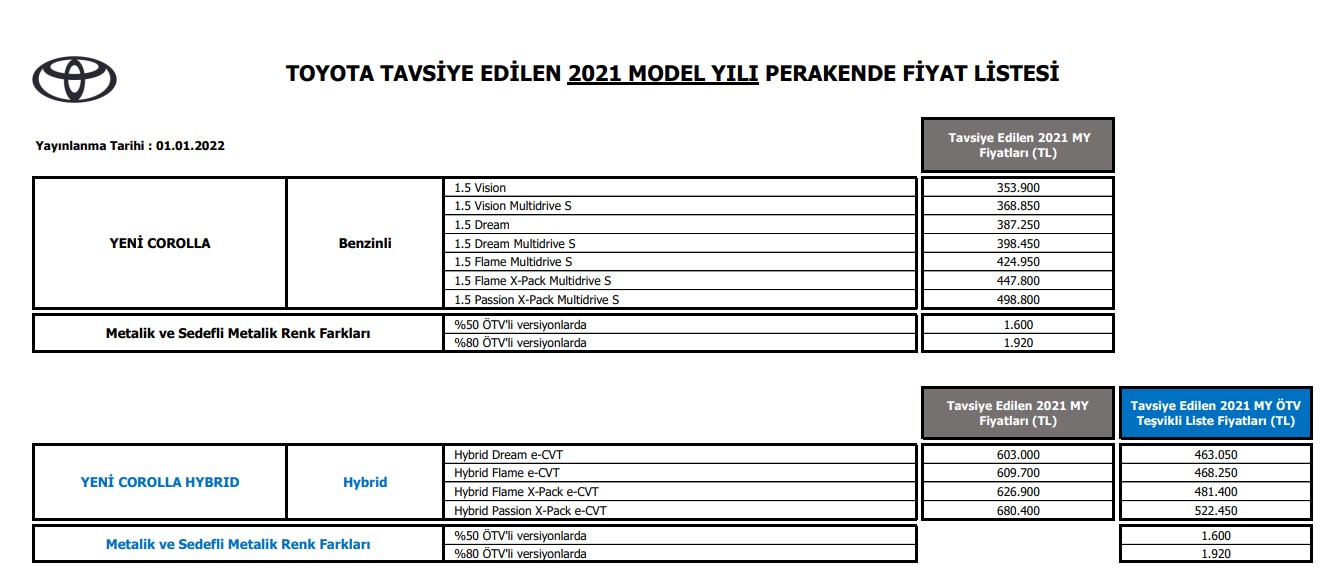 TOYOTA TAVSİYE EDİLEN 2021 MODEL YILI PERAKENDE FİYAT LİSTESİ

Yayınlanma Tarihi : 01.01.2022

| | | | Tavsiye Edilen 2021 MY Fiyatları (TL) |
|---|---|---|---|
| YENİ COROLLA | Benzinli | 1.5 Vision | 353.900 |
| | | 1.5 Vision Multidrive S | 368.850 |
| | | 1.5 Dream | 387.250 |
| | | 1.5 Dream Multidrive S | 398.450 |
| | | 1.5 Flame Multidrive S | 424.950 |
| | | 1.5 Flame X-Pack Multidrive S | 447.800 |
| | | 1.5 Passion X-Pack Multidrive S | 498.800 |
| Metalik ve Sedefli Metalik Renk Farkları | | %50 ÖTV'li versiyonlarda | 1.600 |
| | | %80 ÖTV'li versiyonlarda | 1.920 |

| | | | Tavsiye Edilen 2021 MY Fiyatları (TL) | Tavsiye Edilen 2021 MY ÖTV Teşvikli Liste Fiyatları (TL) |
|---|---|---|---|---|
| YENİ COROLLA HYBRID | Hybrid | Hybrid Dream e-CVT | 603.000 | 463.050 |
| | | Hybrid Flame e-CVT | 609.700 | 468.250 |
| | | Hybrid Flame X-Pack e-CVT | 626.900 | 481.400 |
| | | Hybrid Passion X-Pack e-CVT | 680.400 | 522.450 |
| Metalik ve Sedefli Metalik Renk Farkları | | %50 ÖTV'li versiyonlarda | | 1.600 |
| | | %80 ÖTV'li versiyonlarda | | 1.920 |